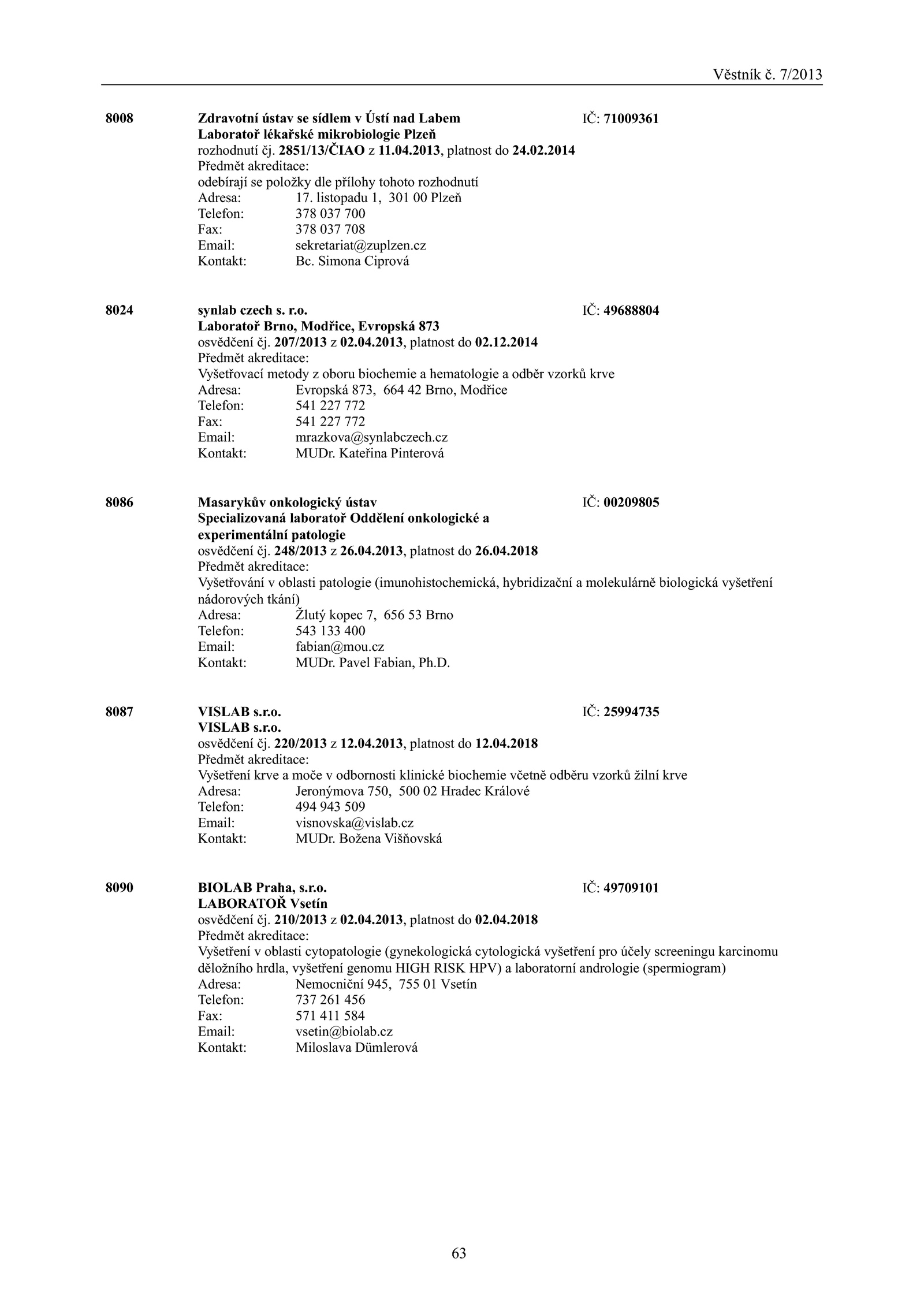 Věstník č. 7/2013

8008 Zdravotní ústav se sídlem v Ústí nad Labem IČ: 71009361
Laboratoř lékařské mikrobiologie Plzeň
rozhodnutí čj. 2851/13/ČIAO z 11.04.2013, platnost do 24.02.2014
Předmět akreditace:
odebírají se položky dle přílohy tohoto rozhodnutí
Adresa: 17. listopadu 1, 301 00 Plzeň
Telefon: 378 037 700
Fax: 378 037 708
Email: sekretariat@zuplzen.cz
Kontakt: Bc. Simona Ciprová

8024 synlab czech s. r.o. IČ: 49688804
Laboratoř Brno, Modřice, Evropská 873
osvědčení čj. 207/2013 z 02.04.2013, platnost do 02.12.2014
Předmět akreditace:
Vyšetřovací metody z oboru biochemie a hematologie a odběr vzorků krve
Adresa: Evropská 873, 664 42 Brno, Modřice
Telefon: 541 227 772
Fax: 541 227 772
Email: mrazkova@synlabczech.cz
Kontakt: MUDr. Kateřina Pinterová

8086 Masarykův onkologický ústav IČ: 00209805
Specializovaná laboratoř Oddělení onkologické a experimentální patologie
osvědčení čj. 248/2013 z 26.04.2013, platnost do 26.04.2018
Předmět akreditace:
Vyšetřování v oblasti patologie (imunohistochemická, hybridizační a molekulárně biologická vyšetření nádorových tkání)
Adresa: Žlutý kopec 7, 656 53 Brno
Telefon: 543 133 400
Email: fabian@mou.cz
Kontakt: MUDr. Pavel Fabian, Ph.D.

8087 VISLAB s.r.o. IČ: 25994735
VISLAB s.r.o.
osvědčení čj. 220/2013 z 12.04.2013, platnost do 12.04.2018
Předmět akreditace:
Vyšetření krve a moče v odbornosti klinické biochemie včetně odběru vzorků žilní krve
Adresa: Jeronýmova 750, 500 02 Hradec Králové
Telefon: 494 943 509
Email: visnovska@vislab.cz
Kontakt: MUDr. Božena Višňovská

8090 BIOLAB Praha, s.r.o. IČ: 49709101
LABORATOŘ Vsetín
osvědčení čj. 210/2013 z 02.04.2013, platnost do 02.04.2018
Předmět akreditace:
Vyšetření v oblasti cytopatologie (gynekologická cytologická vyšetření pro účely screeningu karcinomu děložního hrdla, vyšetření genomu HIGH RISK HPV) a laboratorní andrologie (spermiogram)
Adresa: Nemocniční 945, 755 01 Vsetín
Telefon: 737 261 456
Fax: 571 411 584
Email: vsetin@biolab.cz
Kontakt: Miloslava Dümlerová

63